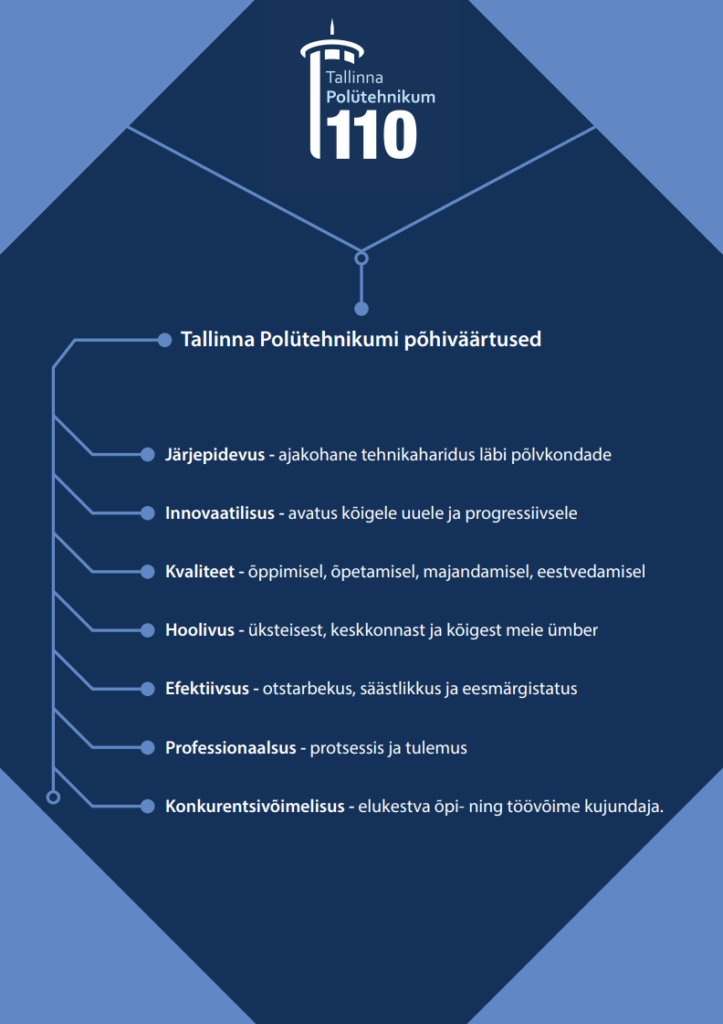 Tallinna Polütehnikum 110

Tallinna Polütehnikumi põhiväärtused

Järjepidevus - ajakohane tehnikaharidus läbi põlvkondade

Innovaatilisus - avatus kõigele uuele ja progressiivsele

Kvaliteet - õppimisel, õpetamisel, majandamisel, eestvedamisel

Hoolivus - üksteisest, keskkonnast ja kõigest meie ümber

Efektiivsus - otstarbekus, säästlikkus ja eesmärgistatus

Professionaalsus - protsessis ja tulemus

Konkurentsivõimelisus - elukestva õpi- ning töövõime kujundaja.